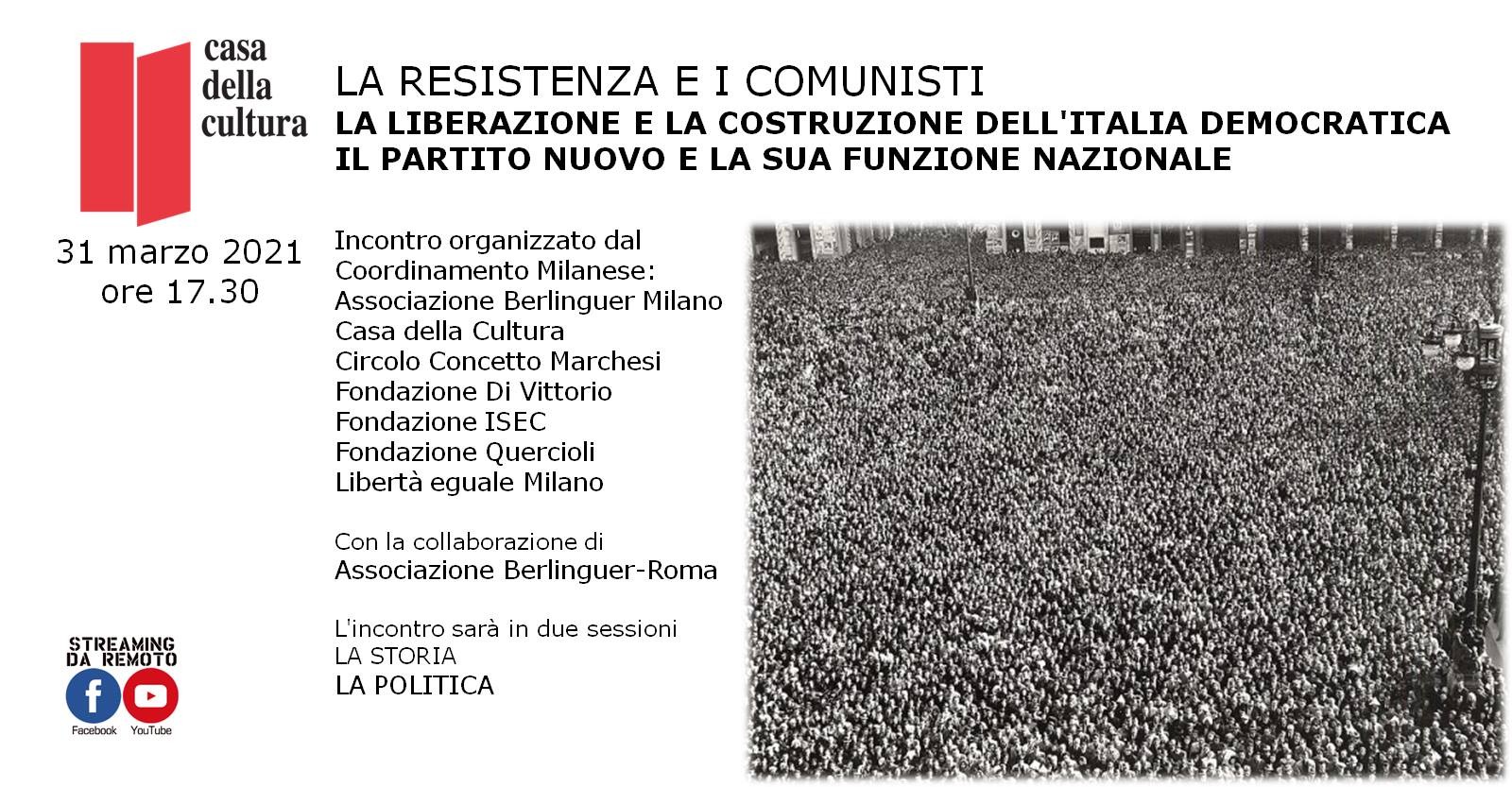 casa della cultura

LA RESISTENZA E I COMUNISTI
LA LIBERAZIONE E LA COSTRUZIONE DELL'ITALIA DEMOCRATICA
IL PARTITO NUOVO E LA SUA FUNZIONE NAZIONALE

31 marzo 2021
ore 17.30

Incontro organizzato dal Coordinamento Milanese:
Associazione Berlinguer Milano
Casa della Cultura
Circolo Concetto Marchesi
Fondazione Di Vittorio
Fondazione ISEC
Fondazione Quercioli
Libertà eguale Milano

Con la collaborazione di
Associazione Berlinguer-Roma

L'incontro sarà in due sessioni
LA STORIA
LA POLITICA

STREAMING DA REMOTO
Facebook YouTube